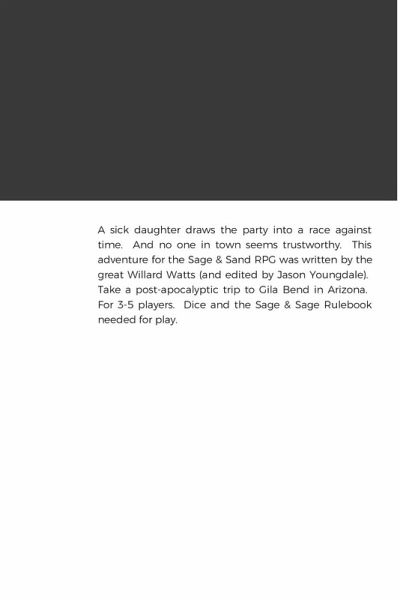 A sick daughter draws the party into a race against time. And no one in town seems trustworthy. This adventure for the Sage & Sand RPG was written by the great Willard Watts (and edited by Jason Youngdale). Take a post-apocalyptic trip to Gila Bend in Arizona. For 3-5 players. Dice and the Sage & Sage Rulebook needed for play.